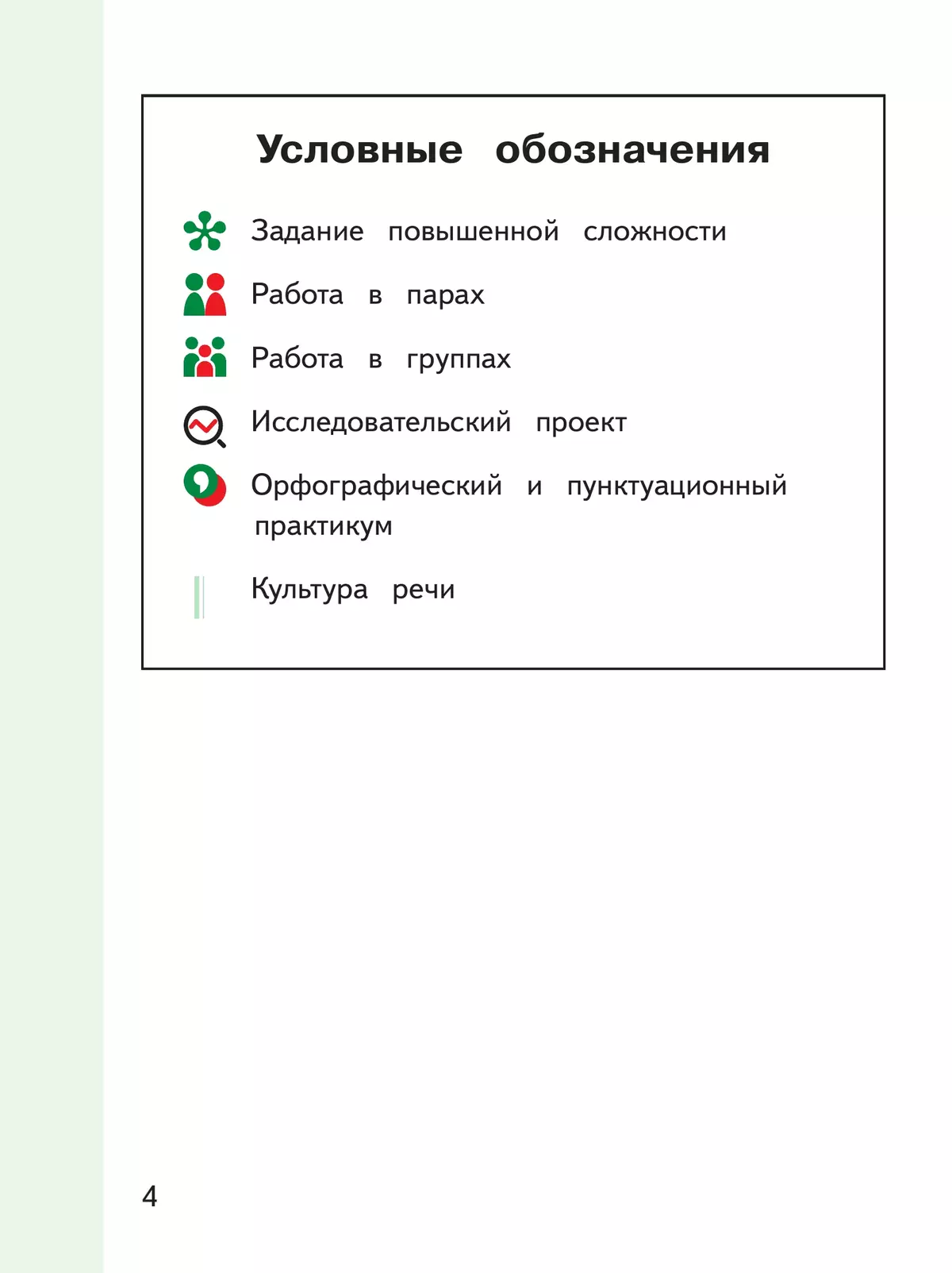 Условные обозначения

Задание повышенной сложности

Работа в парах

Работа в группах

Исследовательский проект

Орфографический и пунктуационный практикум

Культура речи

4